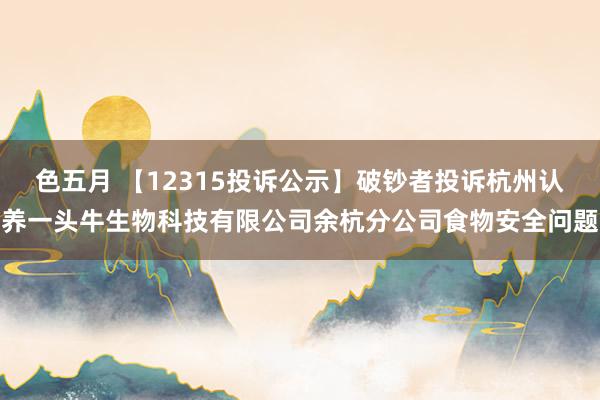 色五月 【12315投诉公示】破钞者投诉杭州认养一头牛生物科技有限公司余杭分公司食物安全问题